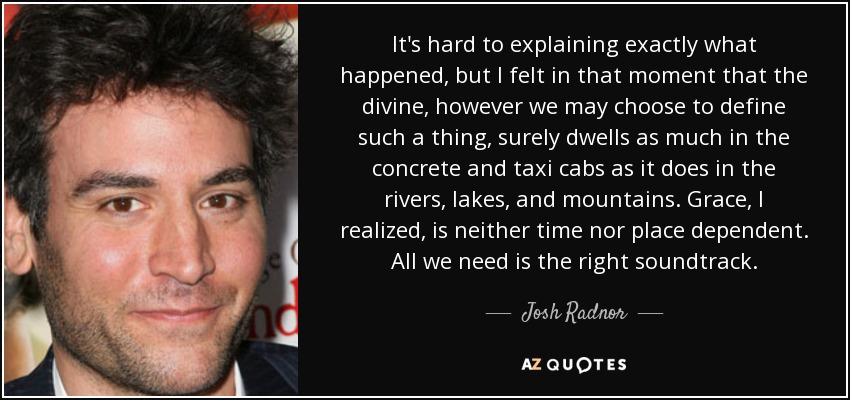 It's hard to explaining exactly what happened, but I felt in that moment that the divine, however we may choose to define such a thing, surely dwells as much in the concrete and taxi cabs as it does in the rivers, lakes, and mountains. Grace, I realized, is neither time nor place dependent. All we need is the right soundtrack.

— Josh Radnor —

AZ QUOTES